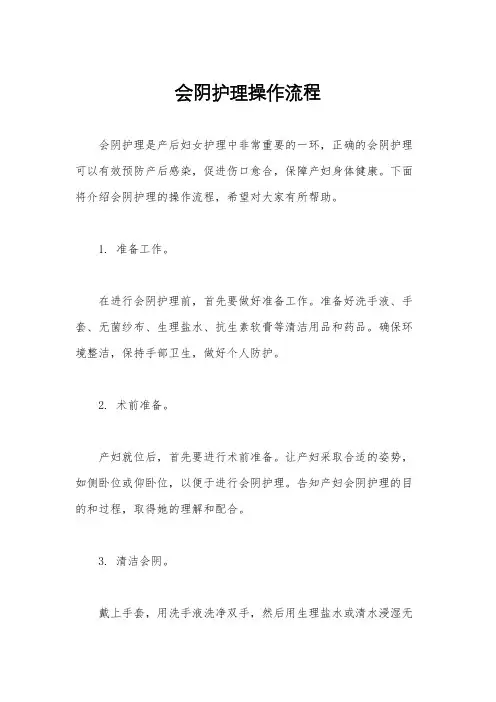 会阴护理操作流程

会阴护理是产后妇女护理中非常重要的一环，正确的会阴护理可以有效预防产后感染，促进伤口愈合，保障产妇身体健康。下面将介绍会阴护理的操作流程，希望对大家有所帮助。

1. 准备工作。

在进行会阴护理前，首先要做好准备工作。准备好洗手液、手套、无菌纱布、生理盐水、抗生素软膏等清洁用品和药品。确保环境整洁，保持手部卫生，做好个人防护。

2. 术前准备。

产妇就位后，首先要进行术前准备。让产妇采取合适的姿势，如侧卧位或仰卧位，以便于进行会阴护理。告知产妇会阴护理的目的和过程，取得她的理解和配合。

3. 清洁会阴。

戴上手套，用洗手液洗净双手，然后用生理盐水或清水浸湿无